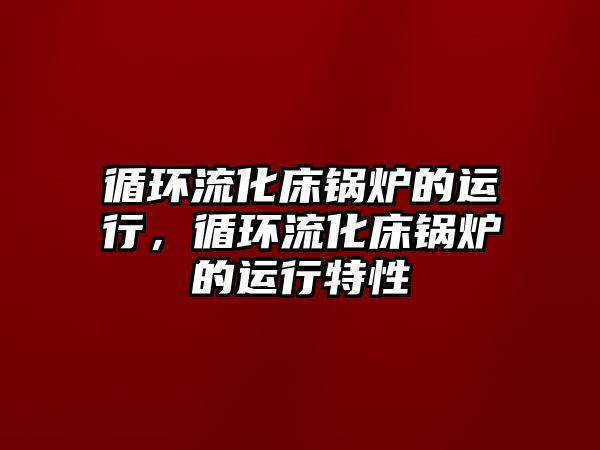 循环流化床锅炉的运行，循环流化床锅炉的运行特性